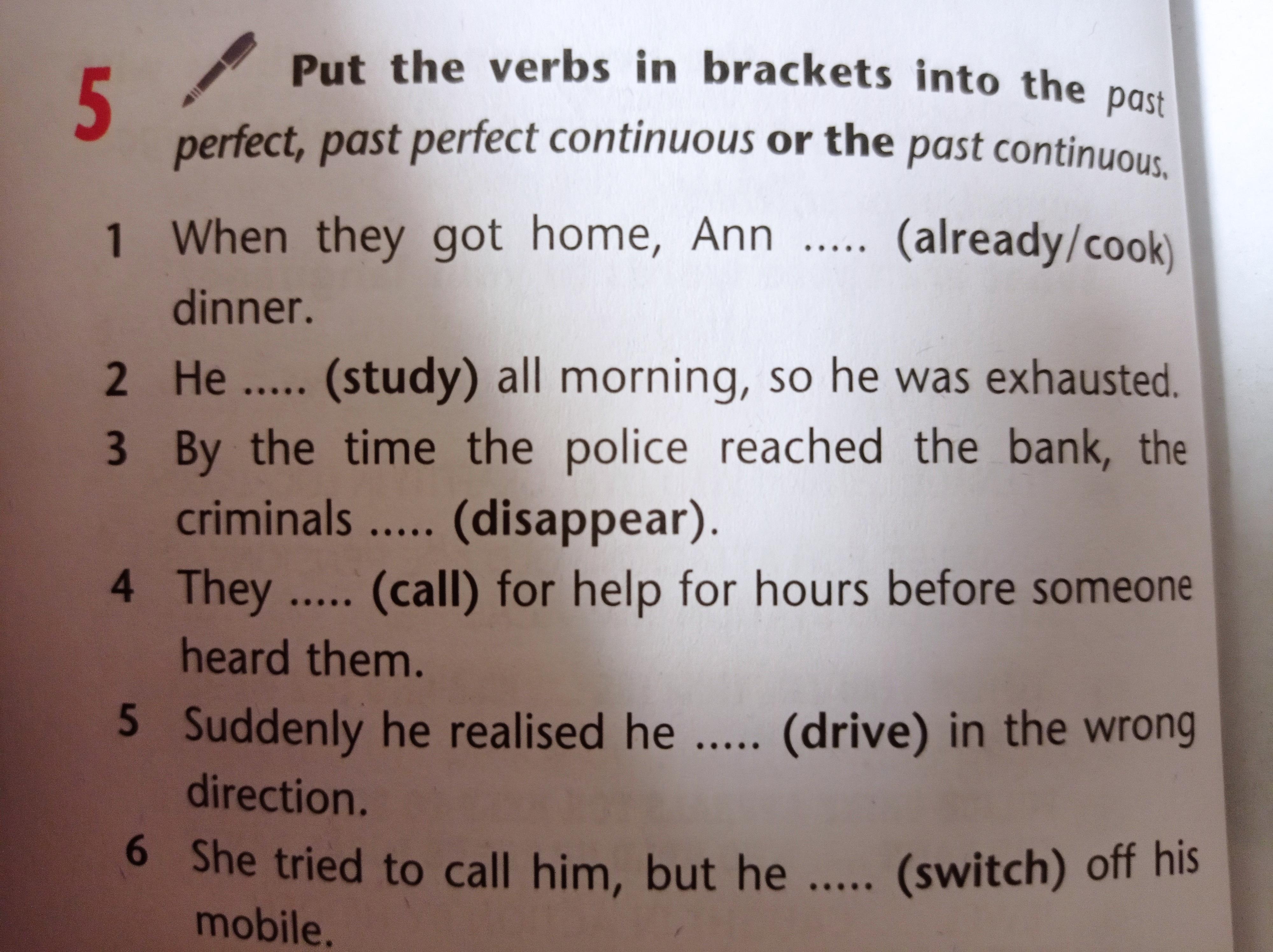 5 Put the verbs in brackets into the past perfect, past perfect continuous or the past continuous.

1 When they got home, Ann ..... (already/cook) dinner.

2 He ..... (study) all morning, so he was exhausted.

3 By the time the police reached the bank, the criminals ..... (disappear).

4 They ..... (call) for help for hours before someone heard them.

5 Suddenly he realised he ..... (drive) in the wrong direction.

6 She tried to call him, but he ..... (switch) off his mobile.